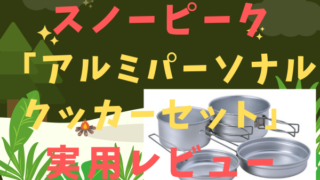 スノーピーク
「アルミパーソナル
クッカーセット」
実用レビュー